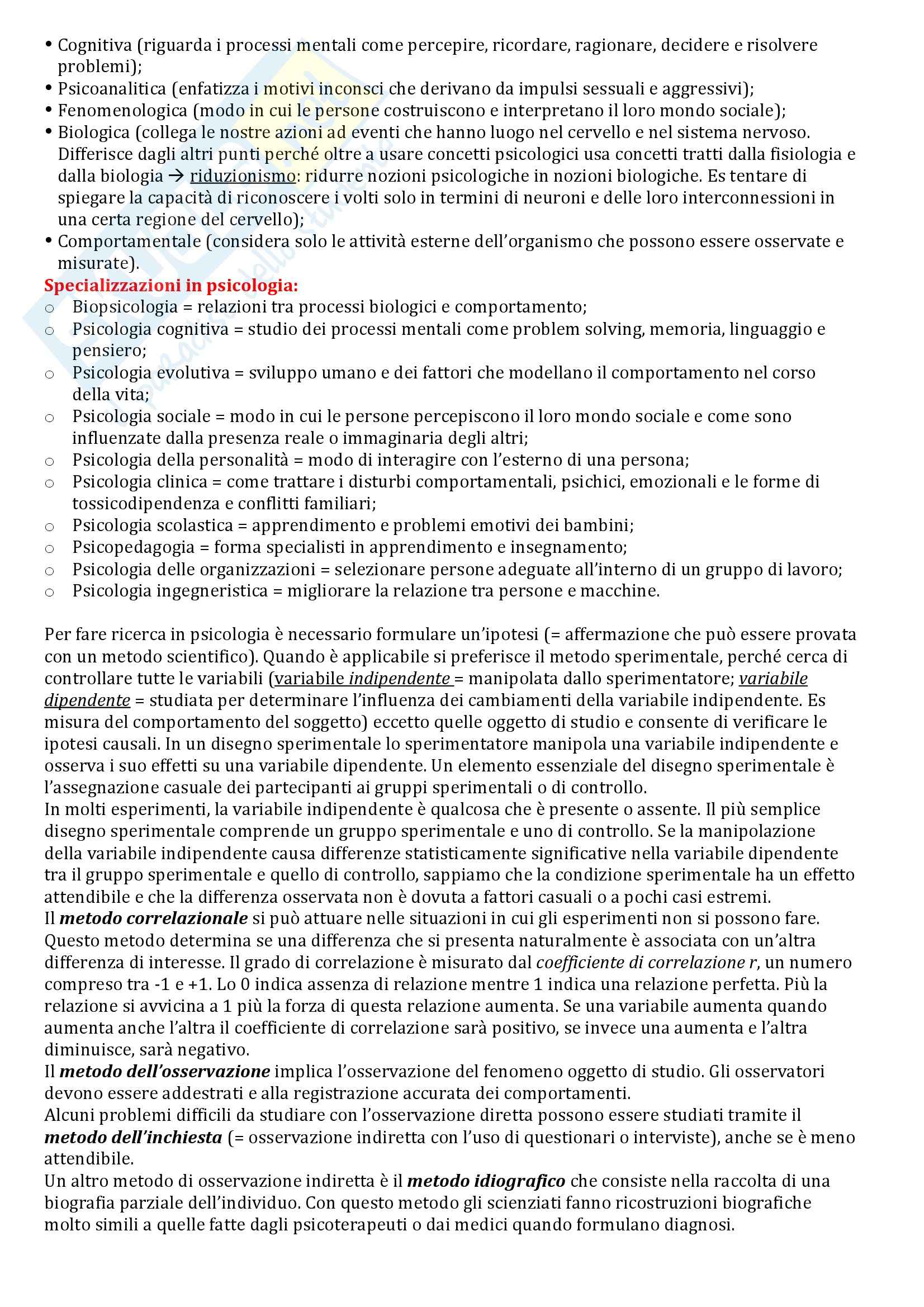 • Cognitiva (riguarda i processi mentali come percepire, ricordare, ragionare, decidere e risolvere problemi);
• Psicoanalitica (enfatizza i motivi inconsci che derivano da impulsi sessuali e aggressivi);
• Fenomenologica (modo in cui le persone costruiscono e interpretano il loro mondo sociale);
• Biologica (collega le nostre azioni ad eventi che hanno luogo nel cervello e nel sistema nervoso. Differisce dagli altri punti perché oltre a usare concetti psicologici usa concetti tratti dalla fisiologia e dalla biologia → riduzionismo: ridurre nozioni psicologiche in nozioni biologiche. Es tentare di spiegare la capacità di riconoscere i volti solo in termini di neuroni e delle loro interconnessioni in una certa regione del cervello);
• Comportamentale (considera solo le attività esterne dell'organismo che possono essere osservate e misurate).

Specializzazioni in psicologia:
○ Biopsicologia = relazioni tra processi biologici e comportamento;
○ Psicologia cognitiva = studio dei processi mentali come problem solving, memoria, linguaggio e pensiero;
○ Psicologia evolutiva = sviluppo umano e dei fattori che modellano il comportamento nel corso della vita;
○ Psicologia sociale = modo in cui le persone percepiscono il loro mondo sociale e come sono influenzate dalla presenza reale o immaginaria degli altri;
○ Psicologia della personalità = modo di interagire con l'esterno di una persona;
○ Psicologia clinica = come trattare i disturbi comportamentali, psichici, emozionali e le forme di tossicodipendenza e conflitti familiari;
○ Psicologia scolastica = apprendimento e problemi emotivi dei bambini;
○ Psicopedagogia = forma specialisti in apprendimento e insegnamento;
○ Psicologia delle organizzazioni = selezionare persone adeguate all'interno di un gruppo di lavoro;
○ Psicologia ingegneristica = migliorare la relazione tra persone e macchine.

Per fare ricerca in psicologia è necessario formulare un'ipotesi (= affermazione che può essere provata con un metodo scientifico). Quando è applicabile si preferisce il metodo sperimentale, perché cerca di controllare tutte le variabili (variabile indipendente = manipolata dallo sperimentatore; variabile dipendente = studiata per determinare l'influenza dei cambiamenti della variabile indipendente. Es misura del comportamento del soggetto) eccetto quelle oggetto di studio e consente di verificare le ipotesi causali. In un disegno sperimentale lo sperimentatore manipola una variabile indipendente e osserva i suo effetti su una variabile dipendente. Un elemento essenziale del disegno sperimentale è l'assegnazione casuale dei partecipanti ai gruppi sperimentali o di controllo.
In molti esperimenti, la variabile indipendente è qualcosa che è presente o assente. Il più semplice disegno sperimentale comprende un gruppo sperimentale e uno di controllo. Se la manipolazione della variabile indipendente causa differenze statisticamente significative nella variabile dipendente tra il gruppo sperimentale e quello di controllo, sappiamo che la condizione sperimentale ha un effetto attendibile e che la differenza osservata non è dovuta a fattori casuali o a pochi casi estremi.
Il metodo correlazionale si può attuare nelle situazioni in cui gli esperimenti non si possono fare. Questo metodo determina se una differenza che si presenta naturalmente è associata con un'altra differenza di interesse. Il grado di correlazione è misurato dal coefficiente di correlazione r, un numero compreso tra -1 e +1. Lo 0 indica assenza di relazione mentre 1 indica una relazione perfetta. Più la relazione si avvicina a 1 più la forza di questa relazione aumenta. Se una variabile aumenta quando aumenta anche l'altra il coefficiente di correlazione sarà positivo, se invece una aumenta e l'altra diminuisce, sarà negativo.
Il metodo dell'osservazione implica l'osservazione del fenomeno oggetto di studio. Gli osservatori devono essere addestrati e alla registrazione accurata dei comportamenti.
Alcuni problemi difficili da studiare con l'osservazione diretta possono essere studiati tramite il metodo dell'inchiesta (= osservazione indiretta con l'uso di questionari o interviste), anche se è meno attendibile.
Un altro metodo di osservazione indiretta è il metodo idiografico che consiste nella raccolta di una biografia parziale dell'individuo. Con questo metodo gli scienziati fanno ricostruzioni biografiche molto simili a quelle fatte dagli psicoterapeuti o dai medici quando formulano diagnosi.